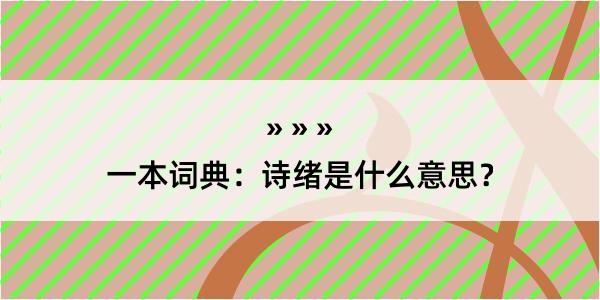 » » »

一本词典：诗绪是什么意思？